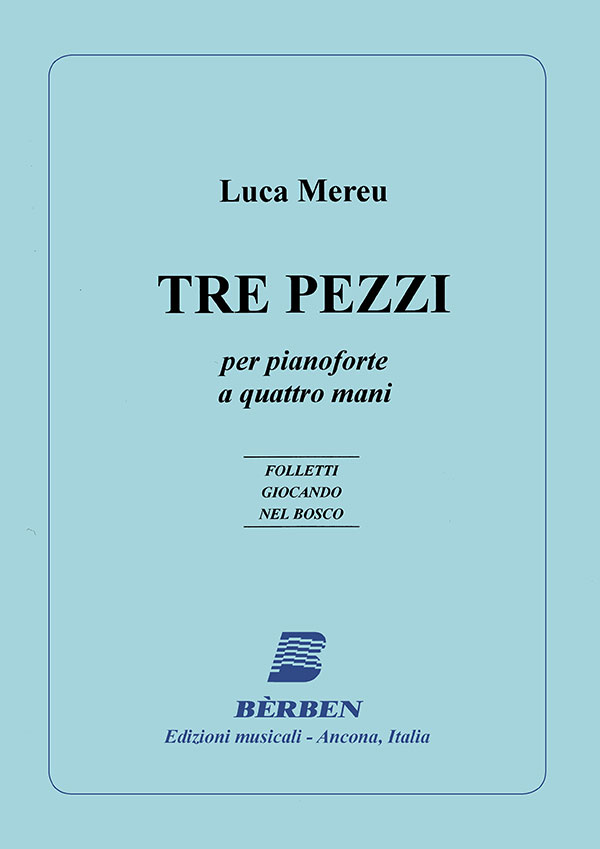 Luca Mereu

TRE PEZZI

per pianoforte
a quattro mani

FOLLETTI
GIOCANDO
NEL BOSCO

BÈRBEN
Edizioni musicali - Ancona, Italia